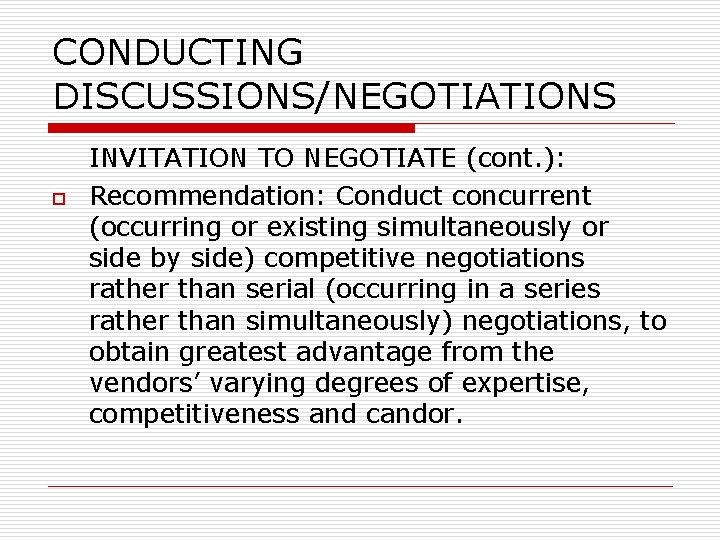 CONDUCTING DISCUSSIONS/NEGOTIATIONS

INVITATION TO NEGOTIATE (cont.):

Recommendation: Conduct concurrent (occurring or existing simultaneously or side by side) competitive negotiations rather than serial (occurring in a series rather than simultaneously) negotiations, to obtain greatest advantage from the vendors’ varying degrees of expertise, competitiveness and candor.